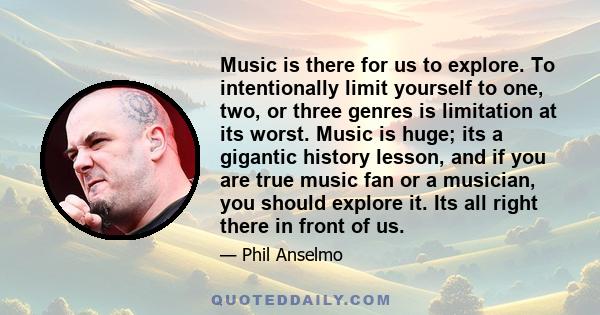 Music is there for us to explore. To intentionally limit yourself to one, two, or three genres is limitation at its worst. Music is huge; its a gigantic history lesson, and if you are true music fan or a musician, you should explore it. Its all right there in front of us.

— Phil Anselmo

QUOTEDDAILY.COM